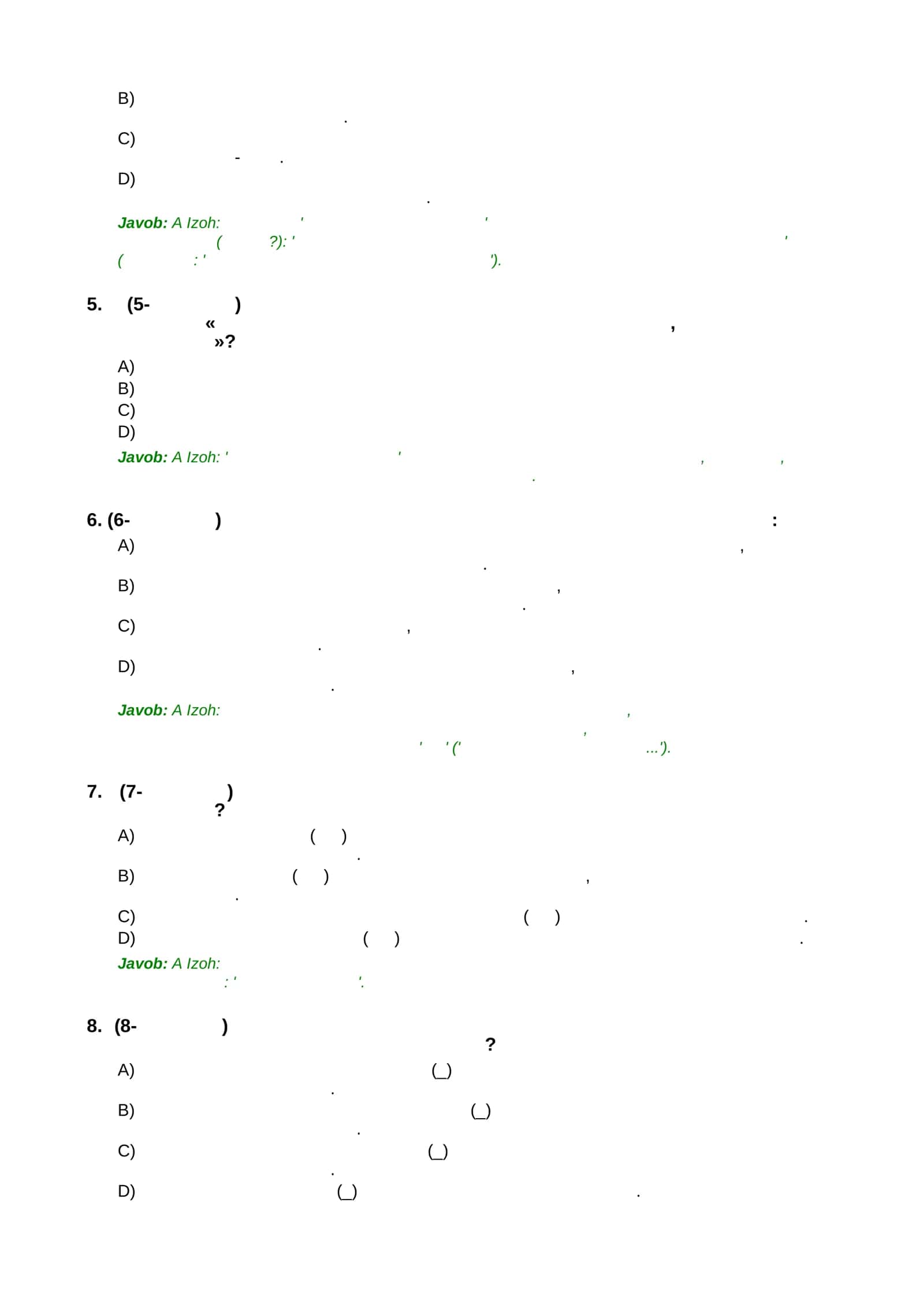 B)

.

C)

- .

D)

.

Javob: A Izoh: ' '
( ?): ' '
( : ' ').

5. (5- )
« ,
»?

A)
B)
C)
D)

Javob: A Izoh: ' ' , ,
.

6. (6- ) :

A) ,
.

B) ,
.

C) ,
.

D) ,
.

Javob: A Izoh: ,
' ' ' (' ...').

7. (7- )
?

A) ( )
.

B) ( ) ,
.

C) ( ) .

D) ( ) .

Javob: A Izoh:
: ' '.

8. (8- )
?

A) (_)
.

B) (_)
.

C) (_)
.

D) (_) .